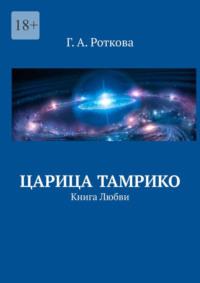 18+

Г. А. Роткова

ЦАРИЦА ТАМРИКО
Книга Любви